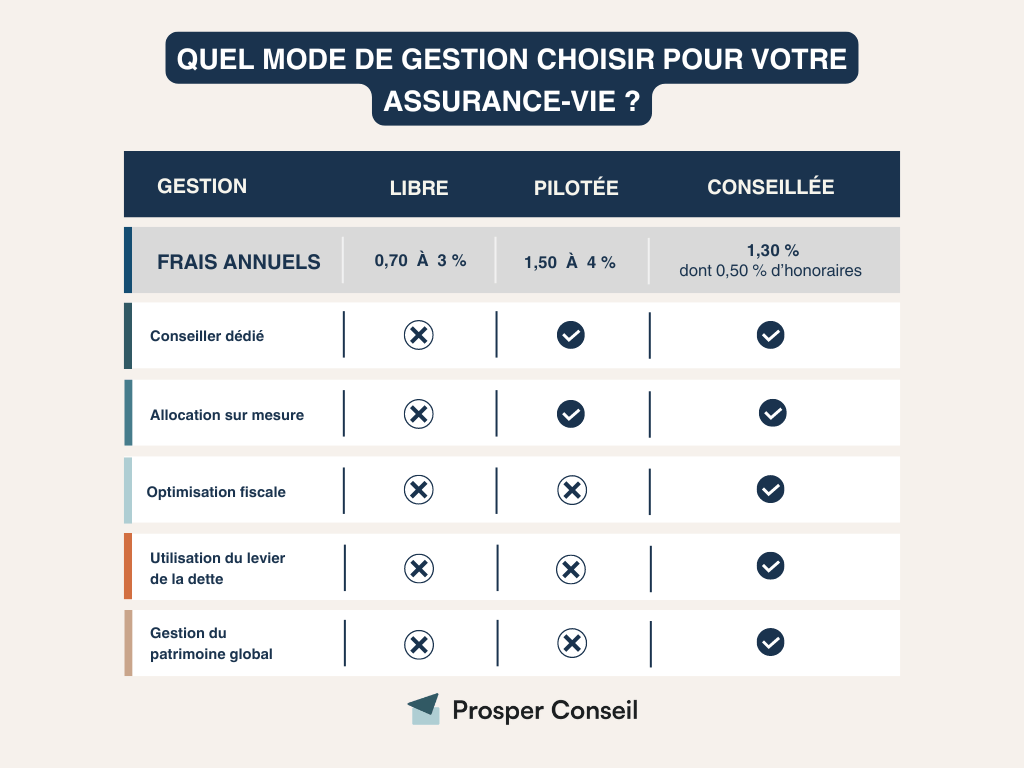 QUEL MODE DE GESTION CHOISIR POUR VOTRE ASSURANCE-VIE ?

| GESTION | LIBRE | PILOTÉE | CONSEILLÉE |
|---|---|---|---|
| FRAIS ANNUELS | 0,70 À 3 % | 1,50 À 4 % | 1,30 % dont 0,50 % d'honoraires |
| Conseiller dédié | ✗ | ✓ | ✓ |
| Allocation sur mesure | ✗ | ✓ | ✓ |
| Optimisation fiscale | ✗ | ✗ | ✓ |
| Utilisation du levier de la dette | ✗ | ✗ | ✓ |
| Gestion du patrimoine global | ✗ | ✗ | ✓ |

Prosper Conseil